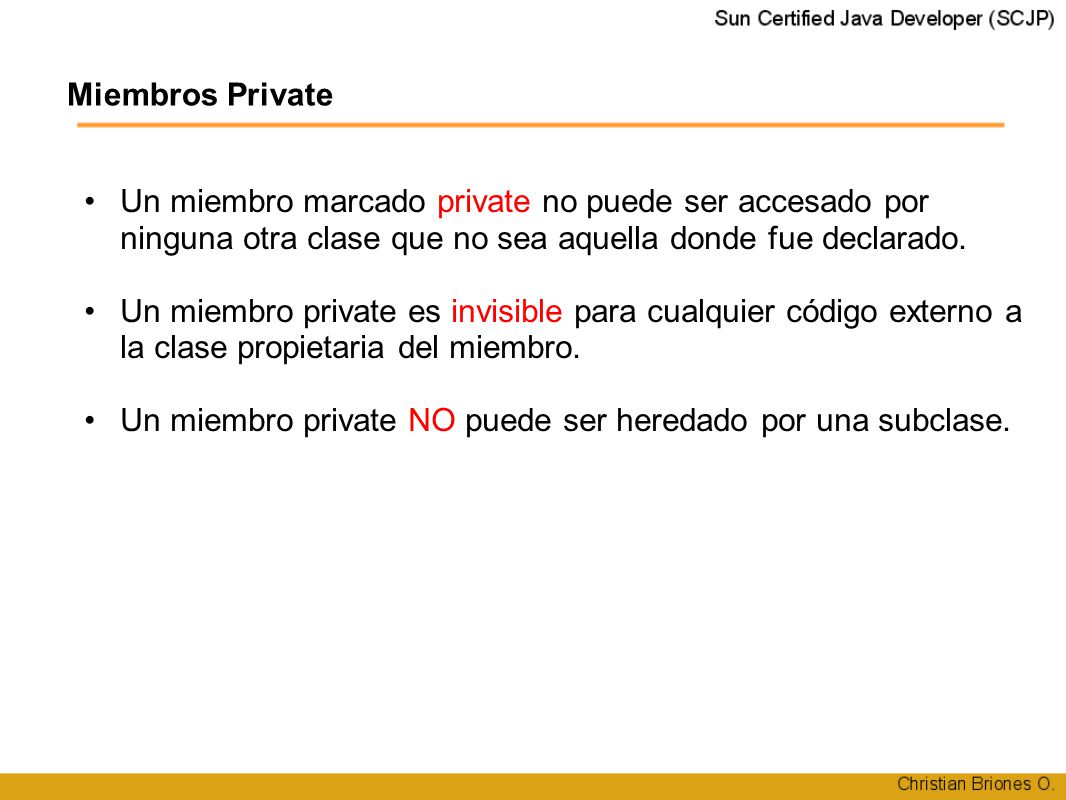 Sun Certified Java Developer (SCJP)

Miembros Private

• Un miembro marcado private no puede ser accesado por ninguna otra clase que no sea aquella donde fue declarado.

• Un miembro private es invisible para cualquier código externo a la clase propietaria del miembro.

• Un miembro private NO puede ser heredado por una subclase.

Christian Briones O.